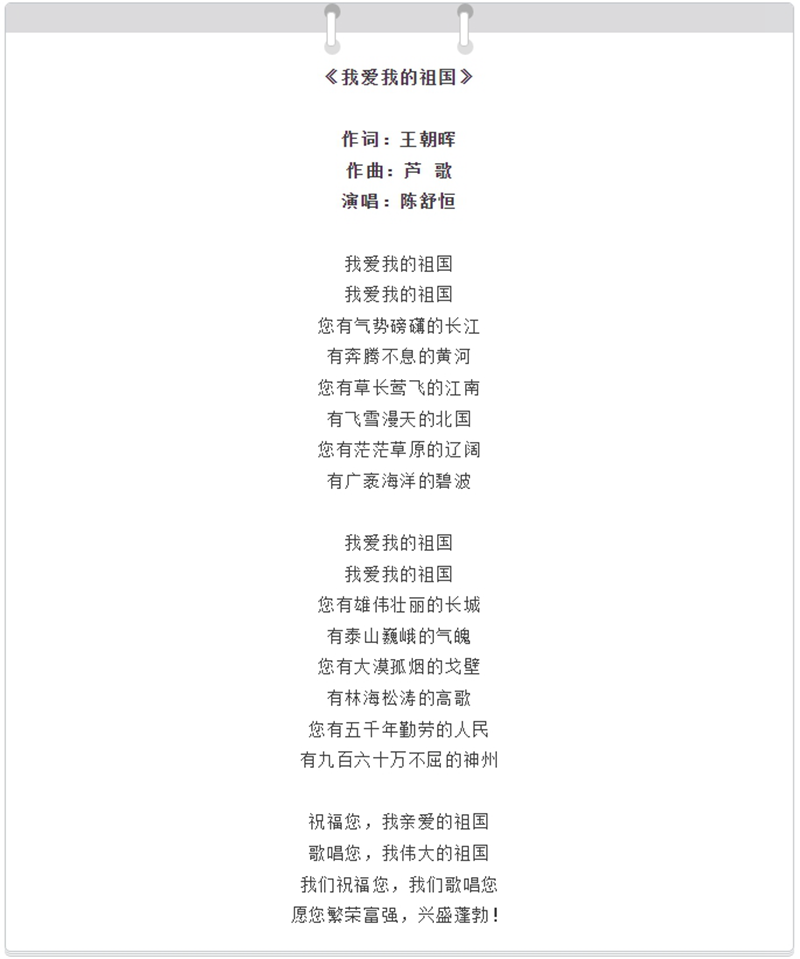 《我爱我的祖国》

作词：王朝晖
作曲：芦 歌
演唱：陈舒恒

我爱我的祖国
我爱我的祖国
您有气势磅礴的长江
有奔腾不息的黄河
您有草长莺飞的江南
有飞雪漫天的北国
您有茫茫草原的辽阔
有广袤海洋的碧波

我爱我的祖国
我爱我的祖国
您有雄伟壮丽的长城
有泰山巍峨的气魄
您有大漠孤烟的戈壁
有林海松涛的高歌
您有五千年勤劳的人民
有九百六十万不屈的神州

祝福您，我亲爱的祖国
歌唱您，我伟大的祖国
我们祝福您，我们歌唱您
愿您繁荣富强，兴盛蓬勃！